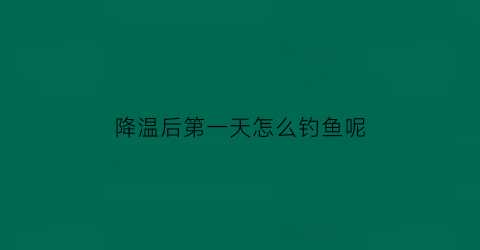 降温后第一天怎么钓鱼呢